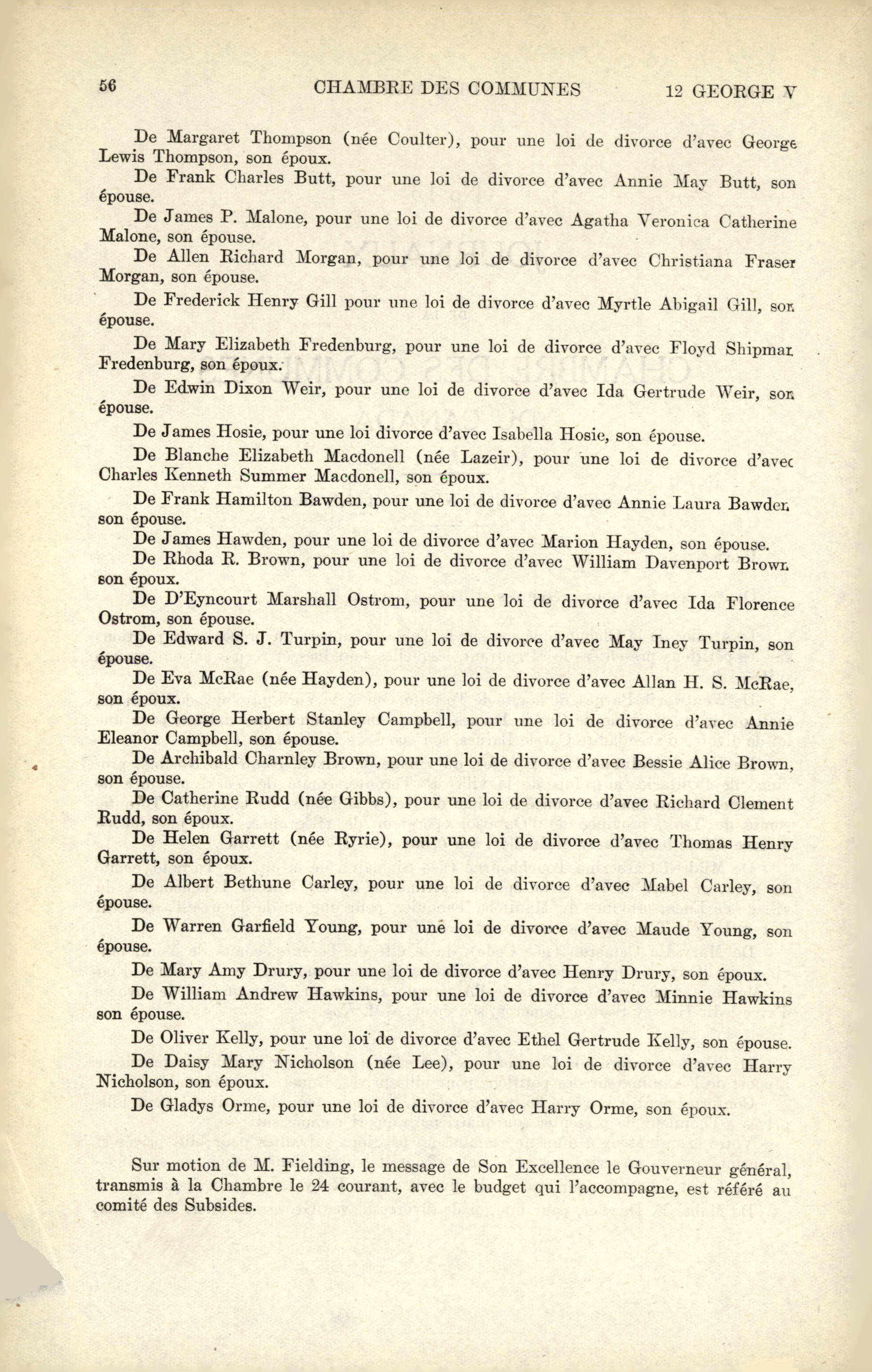 56 CHAMBRE DES COMMUNES 12 GEORGE V

De Margaret Thompson (née Coulter), pour une loi de divorce d'avec George Lewis Thompson, son époux.

De Frank Charles Butt, pour une loi de divorce d'avec Annie May Butt, son épouse.

De James P. Malone, pour une loi de divorce d'avec Agatha Veronica Catherine Malone, son épouse.

De Allen Richard Morgan, pour une loi de divorce d'avec Christiana Fraser Morgan, son épouse.

De Frederick Henry Gill pour une loi de divorce d'avec Myrtle Abigail Gill, son épouse.

De Mary Elizabeth Fredenburg, pour une loi de divorce d'avec Floyd Shipman Fredenburg, son époux.

De Edwin Dixon Weir, pour une loi de divorce d'avec Ida Gertrude Weir, son épouse.

De James Hosie, pour une loi divorce d'avec Isabella Hosie, son épouse.

De Blanche Elizabeth Macdonell (née Lazeir), pour une loi de divorce d'avec Charles Kenneth Summer Macdonell, son époux.

De Frank Hamilton Bawden, pour une loi de divorce d'avec Annie Laura Bawden son épouse.

De James Hawden, pour une loi de divorce d'avec Marion Hayden, son épouse.

De Rhoda R. Brown, pour une loi de divorce d'avec William Davenport Brown son époux.

De D'Eyncourt Marshall Ostrom, pour une loi de divorce d'avec Ida Florence Ostrom, son épouse.

De Edward S. J. Turpin, pour une loi de divorce d'avec May Iney Turpin, son épouse.

De Eva McRae (née Hayden), pour une loi de divorce d'avec Allan H. S. McRae, son époux.

De George Herbert Stanley Campbell, pour une loi de divorce d'avec Annie Eleanor Campbell, son épouse.

De Archibald Charnley Brown, pour une loi de divorce d'avec Bessie Alice Brown, son épouse.

De Catherine Rudd (née Gibbs), pour une loi de divorce d'avec Richard Clement Rudd, son époux.

De Helen Garrett (née Ryrie), pour une loi de divorce d'avec Thomas Henry Garrett, son époux.

De Albert Bethune Carley, pour une loi de divorce d'avec Mabel Carley, son épouse.

De Warren Garfield Young, pour une loi de divorce d'avec Maude Young, son épouse.

De Mary Amy Drury, pour une loi de divorce d'avec Henry Drury, son époux.

De William Andrew Hawkins, pour une loi de divorce d'avec Minnie Hawkins son épouse.

De Oliver Kelly, pour une loi de divorce d'avec Ethel Gertrude Kelly, son épouse.

De Daisy Mary Nicholson (née Lee), pour une loi de divorce d'avec Harry Nicholson, son époux.

De Gladys Orme, pour une loi de divorce d'avec Harry Orme, son époux.

Sur motion de M. Fielding, le message de Son Excellence le Gouverneur général, transmis à la Chambre le 24 courant, avec le budget qui l'accompagne, est référé au comité des Subsides.